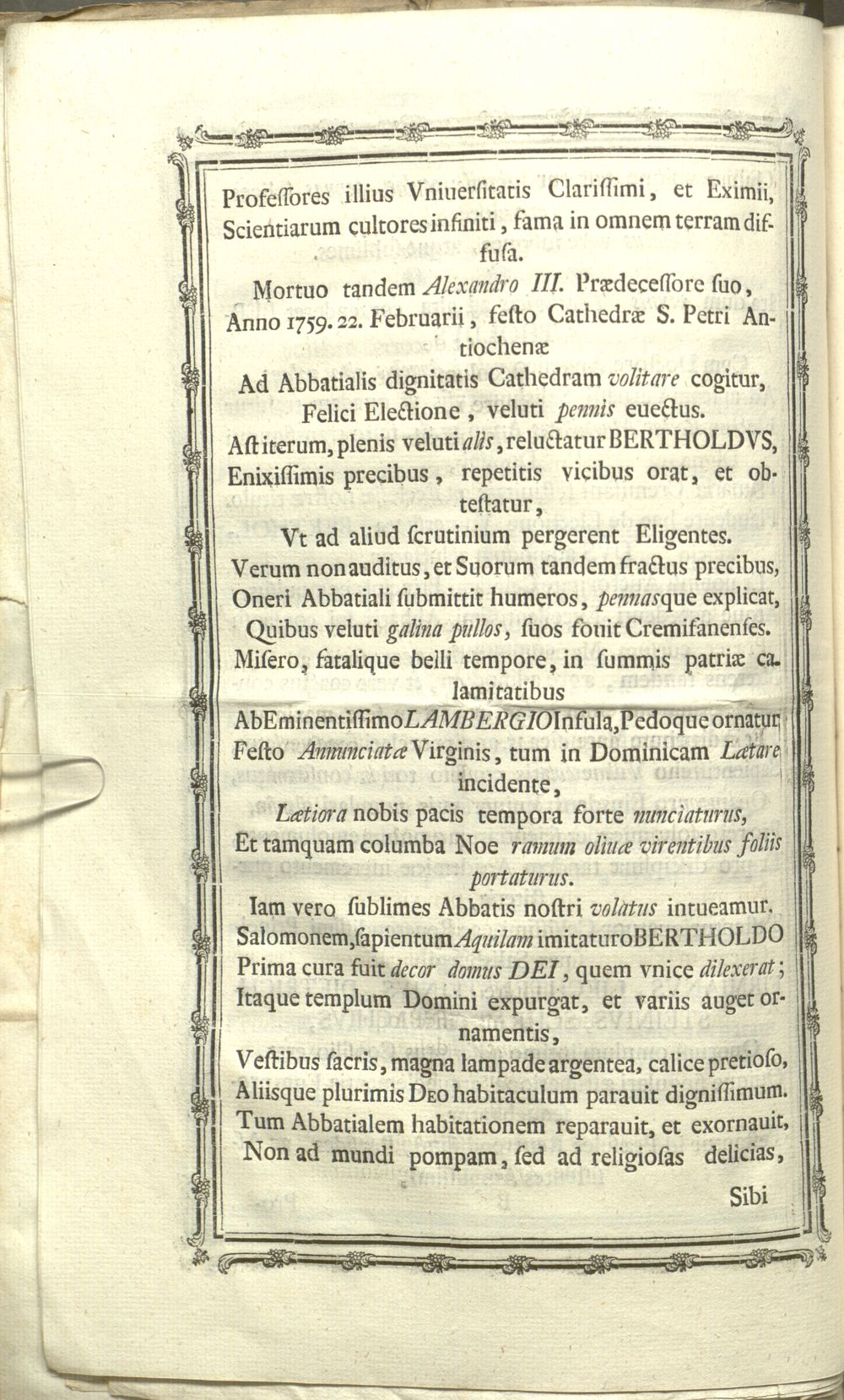 Professores illius Vniuersitatis Clarissimi, et Eximii, Scientiarum cultores infiniti, fama in omnem terram diffusa.

Mortuo tandem Alexandro III. Prædecessore suo, Anno 1759. 22. Februarii, festo Cathedræ S. Petri Antiochenæ

Ad Abbatialis dignitatis Cathedram volitare cogitur, Felici Electione, veluti pennis euectus.

Ast iterum, plenis veluti alis, reluctatur BERTHOLDVS, Enixissimis precibus, repetitis vicibus orat, et obtestatur,

Vt ad aliud scrutinium pergerent Eligentes.

Verum non auditus, et Suorum tandem fractus precibus, Oneri Abbatiali submittit humeros, pennasque explicat, Quibus veluti galina pullos, suos fouit Cremifanenses.

Misero, fatalique belli tempore, in summis patriæ calamitatibus

Ab Eminentissimo LAMBERGIO Infula, Pedoque ornatur Festo Annunciatæ Virginis, tum in Dominicam Lætare incidente,

Lætiora nobis pacis tempora forte nunciaturus, Et tamquam columba Noe ramum oliuæ virentibus foliis portaturus.

Iam vero sublimes Abbatis nostri volatus intueamur. Salomonem, sapientum Aquilam imitaturo BERTHOLDO Prima cura fuit decor domus DEI, quem vnice dilexerat; Itaque templum Domini expurgat, et variis auget ornamentis,

Vestibus sacris, magna lampade argentea, calice pretioso, Aliisque plurimis Deo habitaculum parauit dignissimum. Tum Abbatialem habitationem reparauit, et exornauit, Non ad mundi pompam, sed ad religiosas delicias,

Sibi